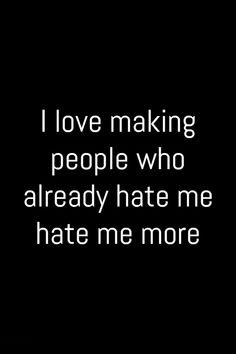 I love making people who already hate me hate me more